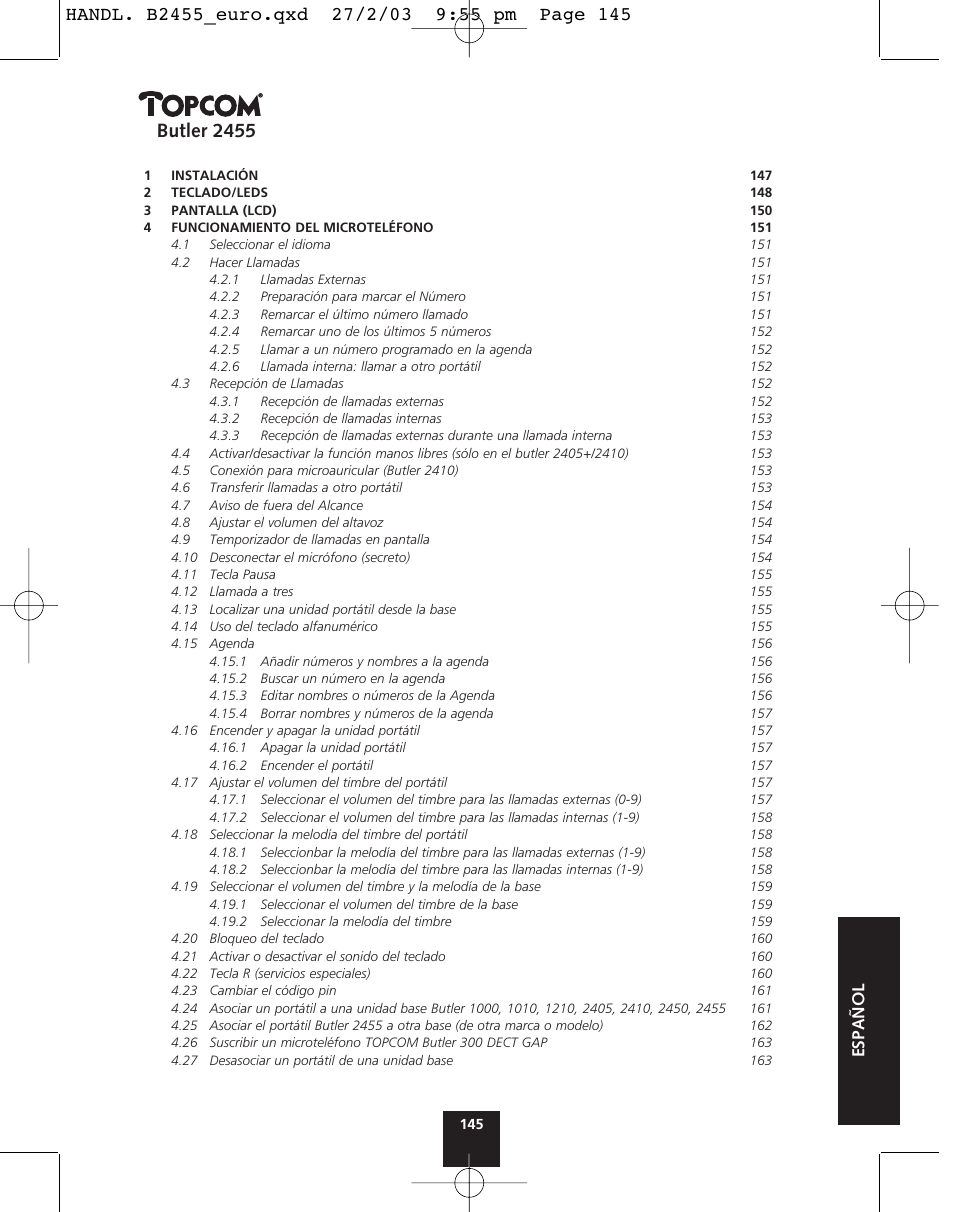 HANDL. B2455_euro.qxd 27/2/03 9:55 pm Page 145

TOPCOM®
Butler 2455

1 INSTALACIÓN 147
2 TECLADO/LEDS 148
3 PANTALLA (LCD) 150
4 FUNCIONAMIENTO DEL MICROTELÉFONO 151
4.1 Seleccionar el idioma 151
4.2 Hacer Llamadas 151
4.2.1 Llamadas Externas 151
4.2.2 Preparación para marcar el Número 151
4.2.3 Remarcar el último número llamado 151
4.2.4 Remarcar uno de los últimos 5 números 152
4.2.5 Llamar a un número programado en la agenda 152
4.2.6 Llamada interna: llamar a otro portátil 152
4.3 Recepción de Llamadas 152
4.3.1 Recepción de llamadas externas 152
4.3.2 Recepción de llamadas internas 153
4.3.3 Recepción de llamadas externas durante una llamada interna 153
4.4 Activar/desactivar la función manos libres (sólo en el butler 2405+/2410) 153
4.5 Conexión para microauricular (Butler 2410) 153
4.6 Transferir llamadas a otro portátil 153
4.7 Aviso de fuera del Alcance 154
4.8 Ajustar el volumen del altavoz 154
4.9 Temporizador de llamadas en pantalla 154
4.10 Desconectar el micrófono (secreto) 154
4.11 Tecla Pausa 155
4.12 Llamada a tres 155
4.13 Localizar una unidad portátil desde la base 155
4.14 Uso del teclado alfanumérico 155
4.15 Agenda 156
4.15.1 Añadir números y nombres a la agenda 156
4.15.2 Buscar un número en la agenda 156
4.15.3 Editar nombres o números de la Agenda 156
4.15.4 Borrar nombres y números de la agenda 157
4.16 Encender y apagar la unidad portátil 157
4.16.1 Apagar la unidad portátil 157
4.16.2 Encender el portátil 157
4.17 Ajustar el volumen del timbre del portátil 157
4.17.1 Seleccionar el volumen del timbre para las llamadas externas (0-9) 157
4.17.2 Seleccionar el volumen del timbre para las llamadas internas (1-9) 158
4.18 Seleccionar la melodia del timbre del portátil 158
4.18.1 Seleccionbar la melodía del timbre para las llamadas externas (1-9) 158
4.18.2 Seleccionbar la melodía del timbre para las llamadas internas (1-9) 158
4.19 Seleccionar el volumen del timbre y la melodía de la base 159
4.19.1 Seleccionar el volumen del timbre de la base 159
4.19.2 Seleccionar la melodia del timbre 159
4.20 Bloqueo del teclado 160
4.21 Activar o desactivar el sonido del teclado 160
4.22 Tecla R (servicios especiales) 160
4.23 Cambiar el código pin 161
4.24 Asociar un portátil a una unidad base Butler 1000, 1010, 1210, 2405, 2410, 2450, 2455 161
4.25 Asociar el portátil Butler 2455 a otra base (de otra marca o modelo) 162
4.26 Suscribir un microteléfono TOPCOM Butler 300 DECT GAP 163
4.27 Desasociar un portátil de una unidad base 163

ESPAÑOL

145